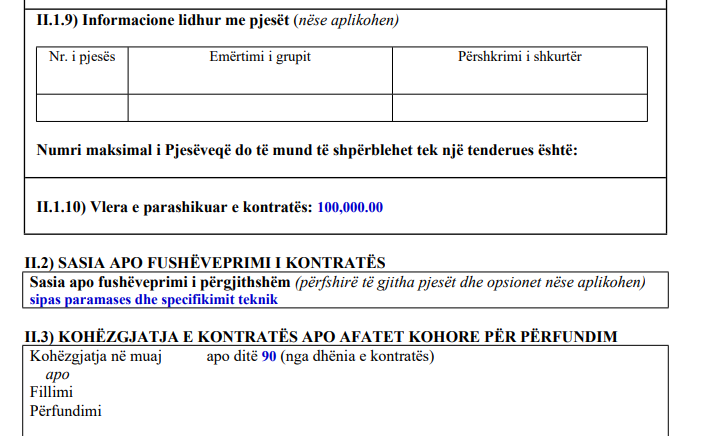 II.1.9) Informacione lidhur me pjesët (nëse aplikohen)

| Nr. i pjesës | Emërtimi i grupit | Përshkrimi i shkurtër |
|---|---|---|
| | | |

Numri maksimal i Pjesëveqë do të mund të shpërblehet tek një tenderues është:

II.1.10) Vlera e parashikuar e kontratës: 100,000.00

II.2) SASIA APO FUSHËVEPRIMI I KONTRATËS

Sasia apo fushëveprimi i përgjithshëm (përfshirë të gjitha pjesët dhe opsionet nëse aplikohen) sipas paramases dhe specifikimit teknik

II.3) KOHËZGJATJA E KONTRATËS APO AFATET KOHORE PËR PËRFUNDIM

Kohëzgjatja në muaj apo ditë 90 (nga dhënia e kontratës)
apo
Fillimi
Përfundimi